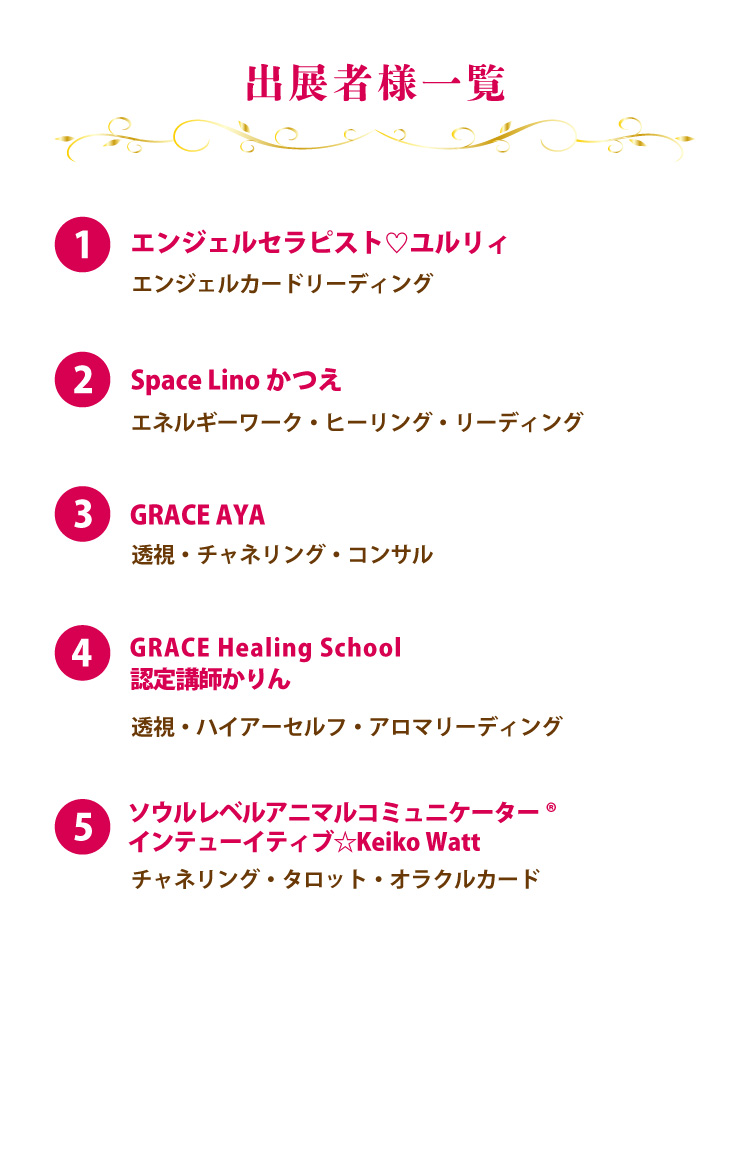 出展者様一覧

1
エンジェルセラピスト♡ユルリィ
エンジェルカードリーディング

2
Space Lino かつえ
エネルギーワーク・ヒーリング・リーディング

3
GRACE AYA
透視・チャネリング・コンサル

4
GRACE Healing School
認定講師かりん
透視・ハイアーセルフ・アロマリーディング

5
ソウルレベルアニマルコミュニケーター®
インテューイティブ☆Keiko Watt
チャネリング・タロット・オラクルカード